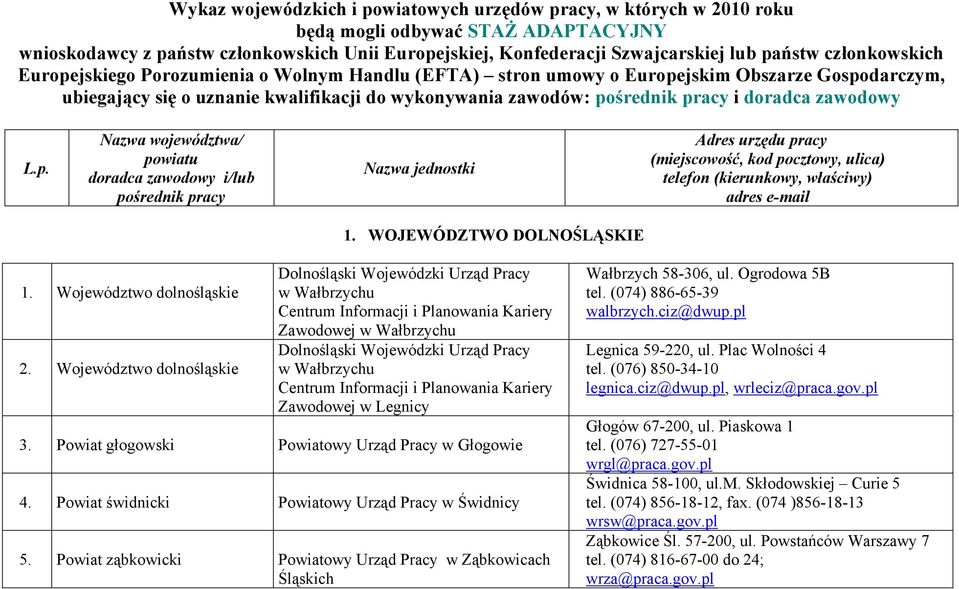 Wykaz wojewódzkich i powiatowych urzędów pracy, w których w 2010 roku będą mogli odbywać STAŻ ADAPTACYJNY wnioskodawcy z państw członkowskich Unii Europejskiej, Konfederacji Szwajcarskiej lub państw członkowskich Europejskiego Porozumienia o Wolnym Handlu (EFTA) – stron umowy o Europejskim Obszarze Gospodarczym, ubiegający się o uznanie kwalifikacji do wykonywania zawodów: pośrednik pracy i doradca zawodowy

| L.p. | Nazwa województwa/ powiatu doradca zawodowy i/lub pośrednik pracy | Nazwa jednostki | Adres urzędu pracy (miejscowość, kod pocztowy, ulica) telefon (kierunkowy, właściwy) adres e-mail |
|---|---|---|---|

1. WOJEWÓDZTWO DOLNOŚLĄSKIE

| | | | |
|---|---|---|---|
| 1. | Województwo dolnośląskie | Dolnośląski Wojewódzki Urząd Pracy w Wałbrzychu Centrum Informacji i Planowania Kariery Zawodowej w Wałbrzychu | Wałbrzych 58-306, ul. Ogrodowa 5B tel. (074) 886-65-39 walbrzych.ciz@dwup.pl |
| 2. | Województwo dolnośląskie | Dolnośląski Wojewódzki Urząd Pracy w Wałbrzychu Centrum Informacji i Planowania Kariery Zawodowej w Legnicy | Legnica 59-220, ul. Plac Wolności 4 tel. (076) 850-34-10 legnica.ciz@dwup.pl, wrleciz@praca.gov.pl |
| 3. | Powiat głogowski | Powiatowy Urząd Pracy w Głogowie | Głogów 67-200, ul. Piaskowa 1 tel. (076) 727-55-01 wrgl@praca.gov.pl |
| 4. | Powiat świdnicki | Powiatowy Urząd Pracy w Świdnicy | Świdnica 58-100, ul.M. Skłodowskiej – Curie 5 tel. (074) 856-18-12, fax. (074 )856-18-13 wrsw@praca.gov.pl |
| 5. | Powiat ząbkowicki | Powiatowy Urząd Pracy w Ząbkowicach Śląskich | Ząbkowice Śl. 57-200, ul. Powstańców Warszawy 7 tel. (074) 816-67-00 do 24; wrza@praca.gov.pl |